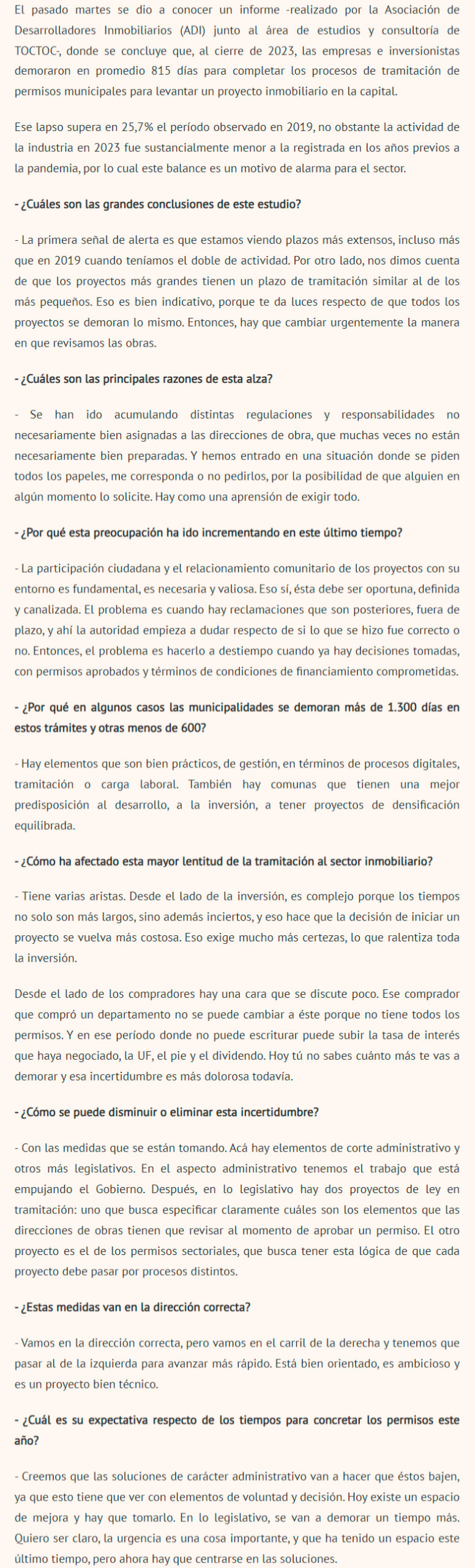 El pasado martes se dio a conocer un informe -realizado por la Asociación de Desarrolladores Inmobiliarios (ADI) junto al área de estudios y consultoría de TOCTOC-, donde se concluye que, al cierre de 2023, las empresas e inversionistas demoraron en promedio 815 días para completar los procesos de tramitación de permisos municipales para levantar un proyecto inmobiliario en la capital.

Ese lapso supera en 25,7% el período observado en 2019, no obstante la actividad de la industria en 2023 fue sustancialmente menor a la registrada en los años previos a la pandemia, por lo cual este balance es un motivo de alarma para el sector.

- ¿Cuáles son las grandes conclusiones de este estudio?

- La primera señal de alerta es que estamos viendo plazos más extensos, incluso más que en 2019 cuando teníamos el doble de actividad. Por otro lado, nos dimos cuenta de que los proyectos más grandes tienen un plazo de tramitación similar al de los más pequeños. Eso es bien indicativo, porque te da luces respecto de que todos los proyectos se demoran lo mismo. Entonces, hay que cambiar urgentemente la manera en que revisamos las obras.

- ¿Cuáles son las principales razones de esta alza?

- Se han ido acumulando distintas regulaciones y responsabilidades no necesariamente bien asignadas a las direcciones de obra, que muchas veces no están necesariamente bien preparadas. Y hemos entrado en una situación donde se piden todos los papeles, me corresponda o no pedirlos, por la posibilidad de que alguien en algún momento lo solicite. Hay como una aprensión de exigir todo.

- ¿Por qué esta preocupación ha ido incrementando en este último tiempo?

- La participación ciudadana y el relacionamiento comunitario de los proyectos con su entorno es fundamental, es necesaria y valiosa. Eso sí, ésta debe ser oportuna, definida y canalizada. El problema es cuando hay reclamaciones que son posteriores, fuera de plazo, y ahí la autoridad empieza a dudar respecto de si lo que se hizo fue correcto o no. Entonces, el problema es hacerlo a destiempo cuando ya hay decisiones tomadas, con permisos aprobados y términos de condiciones de financiamiento comprometidas.

- ¿Por qué en algunos casos las municipalidades se demoran más de 1.300 días en estos trámites y otras menos de 600?

- Hay elementos que son bien prácticos, de gestión, en términos de procesos digitales, tramitación o carga laboral. También hay comunas que tienen una mejor predisposición al desarrollo, a la inversión, a tener proyectos de densificación equilibrada.

- ¿Cómo ha afectado esta mayor lentitud de la tramitación al sector inmobiliario?

- Tiene varias aristas. Desde el lado de la inversión, es complejo porque los tiempos no solo son más largos, sino además inciertos, y eso hace que la decisión de iniciar un proyecto se vuelva más costosa. Eso exige mucho más certezas, lo que ralentiza toda la inversión.

Desde el lado de los compradores hay una cara que se discute poco. Ese comprador que compró un departamento no se puede cambiar a éste porque no tiene todos los permisos. Y en ese período donde no puede escriturar puede subir la tasa de interés que haya negociado, la UF, el pie y el dividendo. Hoy tú no sabes cuánto más te vas a demorar y esa incertidumbre es más dolorosa todavía.

- ¿Cómo se puede disminuir o eliminar esta incertidumbre?

- Con las medidas que se están tomando. Acá hay elementos de corte administrativo y otros más legislativos. En el aspecto administrativo tenemos el trabajo que está empujando el Gobierno. Después, en lo legislativo hay dos proyectos de ley en tramitación: uno que busca especificar claramente cuáles son los elementos que las direcciones de obras tienen que revisar al momento de aprobar un permiso. El otro proyecto es el de los permisos sectoriales, que busca tener esta lógica de que cada proyecto debe pasar por procesos distintos.

- ¿Estas medidas van en la dirección correcta?

- Vamos en la dirección correcta, pero vamos en el carril de la derecha y tenemos que pasar al de la izquierda para avanzar más rápido. Está bien orientado, es ambicioso y es un proyecto bien técnico.

- ¿Cuál es su expectativa respecto de los tiempos para concretar los permisos este año?

- Creemos que las soluciones de carácter administrativo van a hacer que éstos bajen, ya que esto tiene que ver con elementos de voluntad y decisión. Hoy existe un espacio de mejora y hay que tomarlo. En lo legislativo, se van a demorar un tiempo más. Quiero ser claro, la urgencia es una cosa importante, y que ha tenido un espacio este último tiempo, pero ahora hay que centrarse en las soluciones.